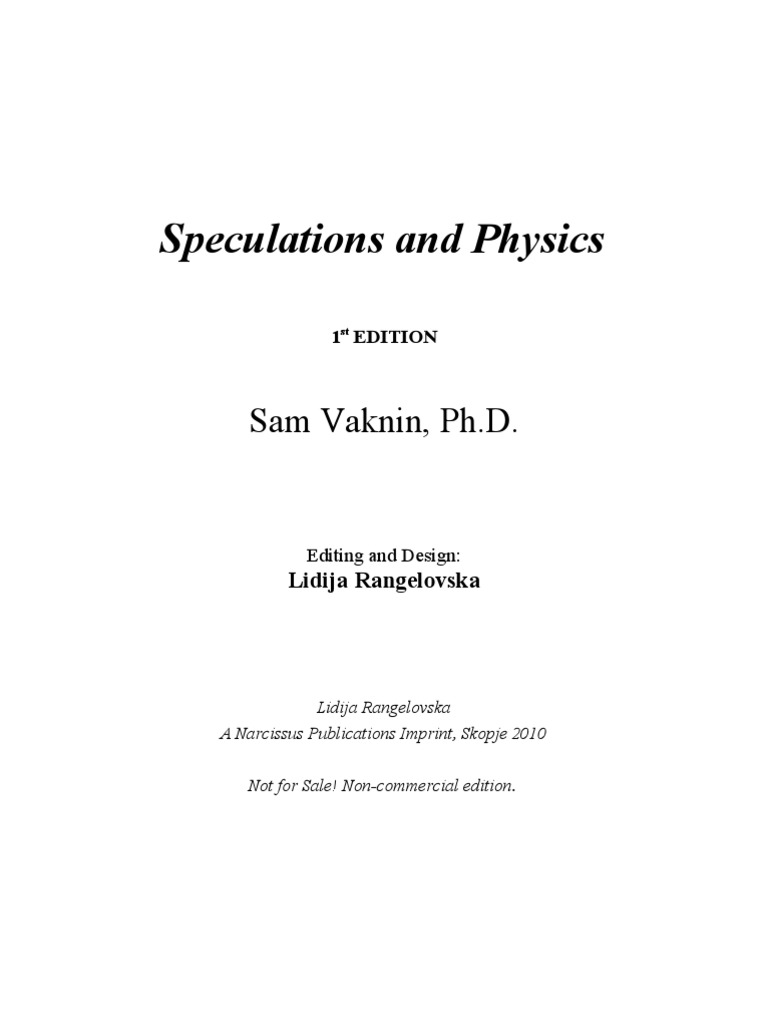 Speculations and Physics

1st EDITION

Sam Vaknin, Ph.D.

Editing and Design:
Lidija Rangelovska

Lidija Rangelovska
A Narcissus Publications Imprint, Skopje 2010

Not for Sale! Non-commercial edition.